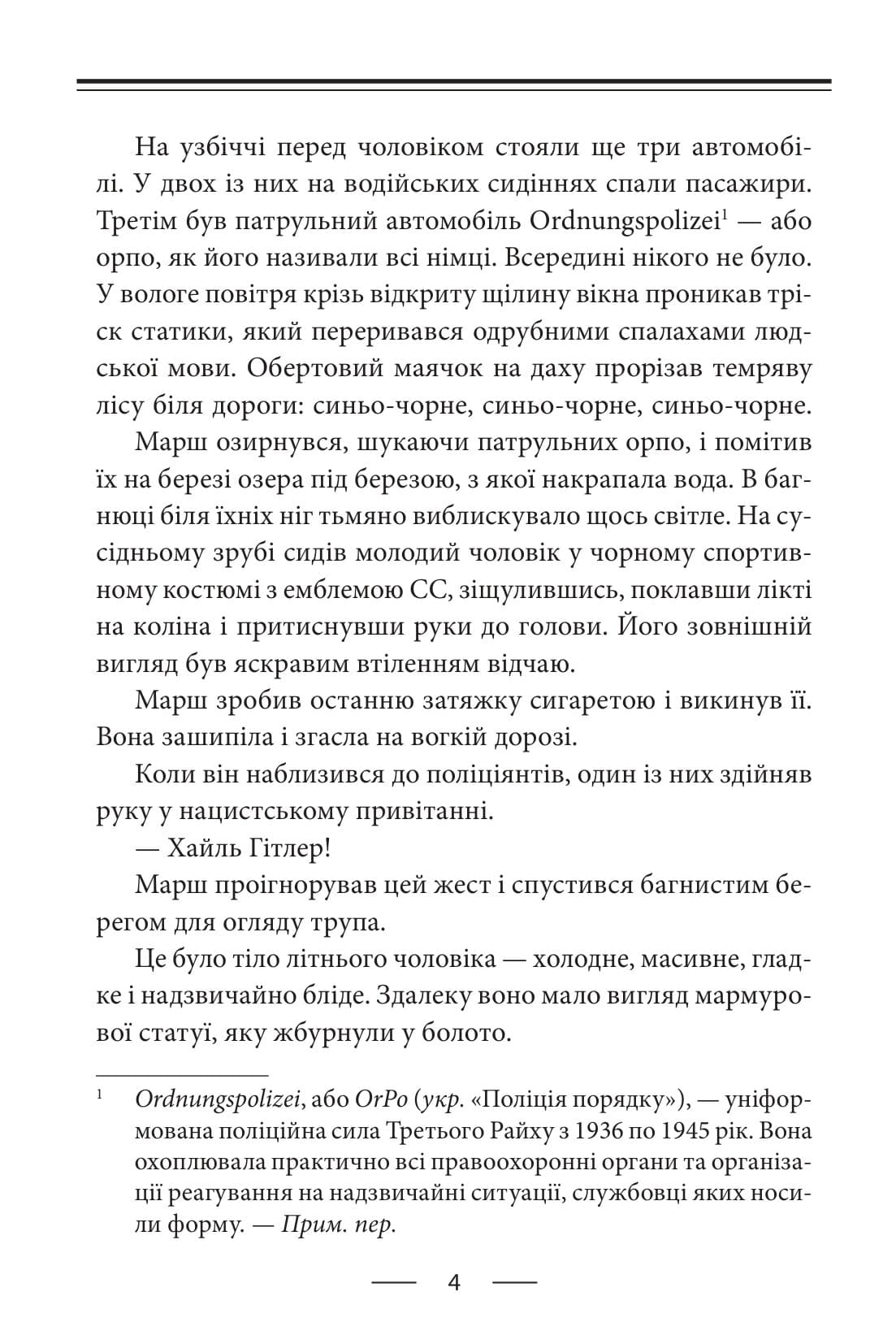 На узбіччі перед чоловіком стояли ще три автомобілі. У двох із них на водійських сидіннях спали пасажири. Третім був патрульний автомобіль Ordnungspolizei$^{1}$ — або орпо, як його називали всі німці. Всередині нікого не було. У вологе повітря крізь відкриту щілину вікна проникав тріск статики, який переривався одрубними спалахами людської мови. Обертовий маячок на даху прорізав темряву лісу біля дороги: синьо-чорне, синьо-чорне, синьо-чорне.

Марш озирнувся, шукаючи патрульних орпо, і помітив їх на березі озера під березою, з якої накрапала вода. В багнюці біля їхніх ніг тьмяно виблискувало щось світле. На сусідньому зрубі сидів молодий чоловік у чорному спортивному костюмі з емблемою СС, зіщулившись, поклавши лікті на коліна і притиснувши руки до голови. Його зовнішній вигляд був яскравим втіленням відчаю.

Марш зробив останню затяжку сигаретою і викинув її. Вона зашипіла і згасла на вогкій дорозі.

Коли він наблизився до поліціянтів, один із них здійняв руку у нацистському привітанні.

— Хайль Гітлер!

Марш проігнорував цей жест і спустився багнистим берегом для огляду трупа.

Це було тіло літнього чоловіка — холодне, масивне, гладке і надзвичайно бліде. Здалеку воно мало вигляд мармурової статуї, яку жбурнули у болото.

$^{1}$ Ordnungspolizei, або OrPo (укр. «Поліція порядку»), — уніформована поліційна сила Третього Райху з 1936 по 1945 рік. Вона охоплювала практично всі правоохоронні органи та організації реагування на надзвичайні ситуації, службовці яких носили форму. — Прим. пер.

4